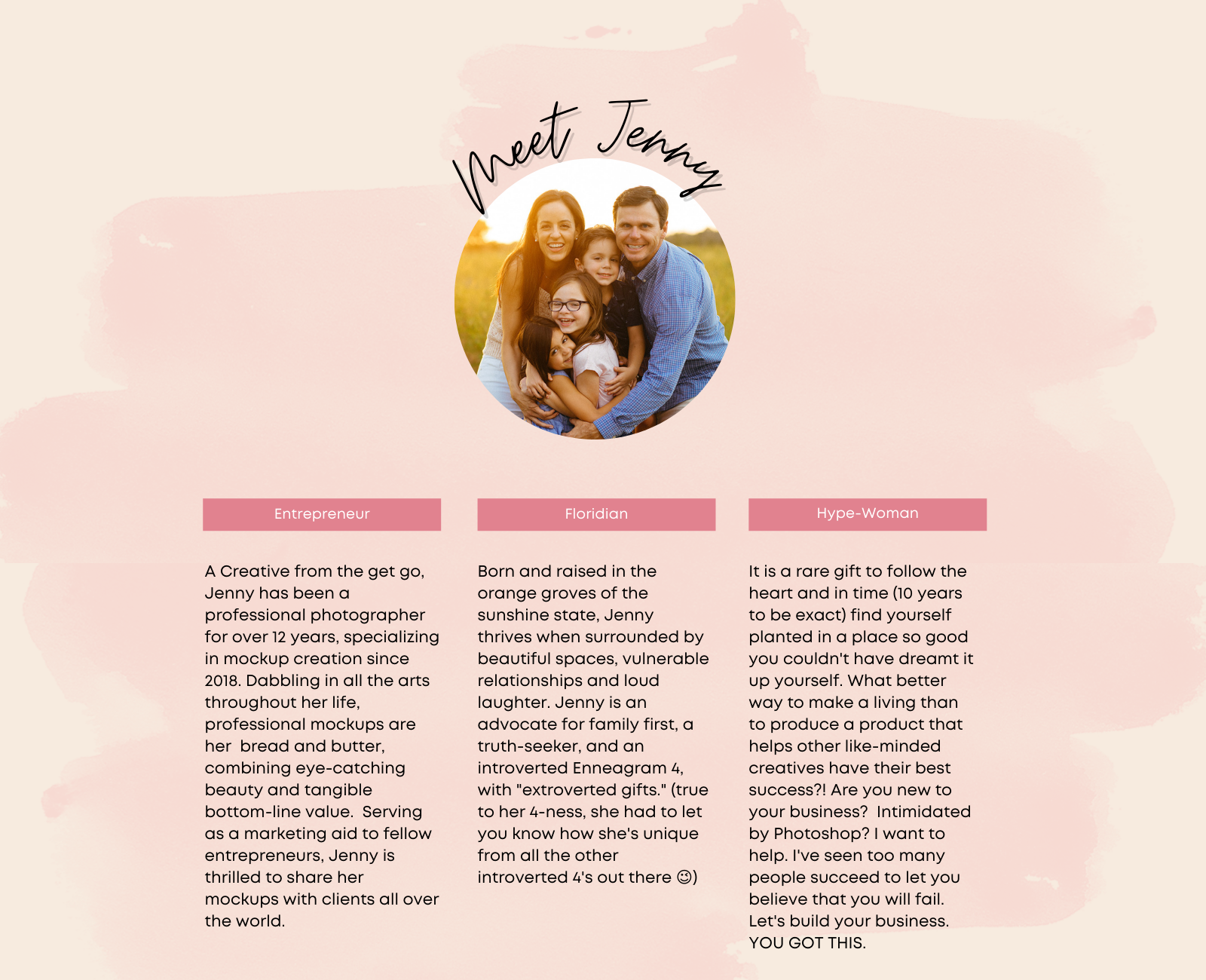 Meet Jenny

Entrepreneur

A Creative from the get go, Jenny has been a professional photographer for over 12 years, specializing in mockup creation since 2018. Dabbling in all the arts throughout her life, professional mockups are her bread and butter, combining eye-catching beauty and tangible bottom-line value. Serving as a marketing aid to fellow entrepreneurs, Jenny is thrilled to share her mockups with clients all over the world.

Floridian

Born and raised in the orange groves of the sunshine state, Jenny thrives when surrounded by beautiful spaces, vulnerable relationships and loud laughter. Jenny is an advocate for family first, a truth-seeker, and an introverted Enneagram 4, with "extroverted gifts." (true to her 4-ness, she had to let you know how she's unique from all the other introverted 4's out there ☺)

Hype-Woman

It is a rare gift to follow the heart and in time (10 years to be exact) find yourself planted in a place so good you couldn't have dreamt it up yourself. What better way to make a living than to produce a product that helps other like-minded creatives have their best success?! Are you new to your business? Intimidated by Photoshop? I want to help. I've seen too many people succeed to let you believe that you will fail. Let's build your business. YOU GOT THIS.